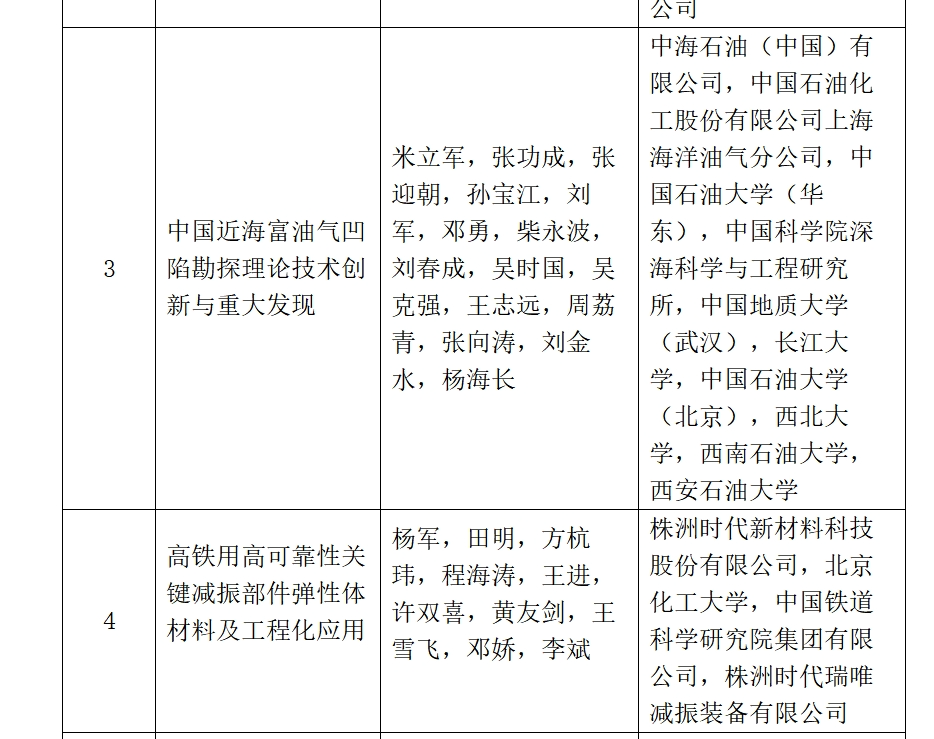 |  |  |  | 公司 |
|---|---|---|---|
| 3 | 中国近海富油气凹陷勘探理论技术创新与重大发现 | 米立军，张功成，张迎朝，孙宝江，刘军，邓勇，柴永波，刘春成，吴时国，吴克强，王志远，周荔青，张向涛，刘金水，杨海长 | 中海石油（中国）有限公司，中国石油化工股份有限公司上海海洋油气分公司，中国石油大学（华东），中国科学院深海科学与工程研究所，中国地质大学（武汉），长江大学，中国石油大学（北京），西北大学，西南石油大学，西安石油大学 |
| 4 | 高铁用高可靠性关键减振部件弹性体材料及工程化应用 | 杨军，田明，方杭玮，程海涛，王进，许双喜，黄友剑，王雪飞，邓娇，李斌 | 株洲时代新材料科技股份有限公司，北京化工大学，中国铁道科学研究院集团有限公司，株洲时代瑞唯减振装备有限公司 |